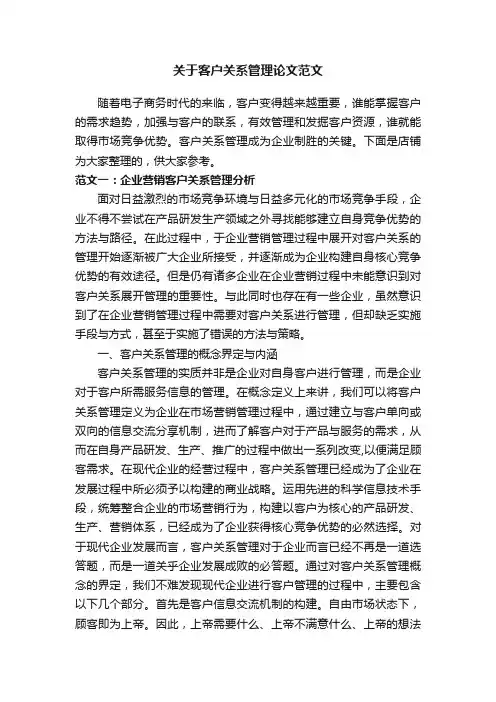 关于客户关系管理论文范文

随着电子商务时代的来临，客户变得越来越重要，谁能掌握客户的需求趋势，加强与客户的联系，有效管理和发掘客户资源，谁就能取得市场竞争优势。客户关系管理成为企业制胜的关键。下面是店铺为大家整理的，供大家参考。

范文一：企业营销客户关系管理分析

面对日益激烈的市场竞争环境与日益多元化的市场竞争手段，企业不得不尝试在产品研发生产领域之外寻找能够建立自身竞争优势的方法与路径。在此过程中，于企业营销管理过程中展开对客户关系的管理开始逐渐被广大企业所接受，并逐渐成为企业构建自身核心竞争优势的有效途径。但是仍有诸多企业在企业营销过程中未能意识到对客户关系展开管理的重要性。与此同时也存在有一些企业，虽然意识到了在企业营销管理过程中需要对客户关系进行管理，但却缺乏实施手段与方式，甚至于实施了错误的方法与策略。

一、客户关系管理的概念界定与内涵

客户关系管理的实质并非是企业对自身客户进行管理，而是企业对于客户所需服务信息的管理。在概念定义上来讲，我们可以将客户关系管理定义为企业在市场营销管理过程中，通过建立与客户单向或双向的信息交流分享机制，进而了解客户对于产品与服务的需求，从而在自身产品研发、生产、推广的过程中做出一系列改变,以便满足顾客需求。在现代企业的经营过程中，客户关系管理已经成为了企业在发展过程中所必须予以构建的商业战略。运用先进的科学信息技术手段，统筹整合企业的市场营销行为，构建以客户为核心的产品研发、生产、营销体系，已经成为了企业获得核心竞争优势的必然选择。对于现代企业发展而言，客户关系管理对于企业而言已经不再是一道选答题，而是一道关乎企业发展成败的必答题。通过对客户关系管理概念的界定，我们不难发现现代企业进行客户管理的过程中，主要包含以下几个部分。首先是客户信息交流机制的构建。自由市场状态下，顾客即为上帝。因此，上帝需要什么、上帝不满意什么、上帝的想法